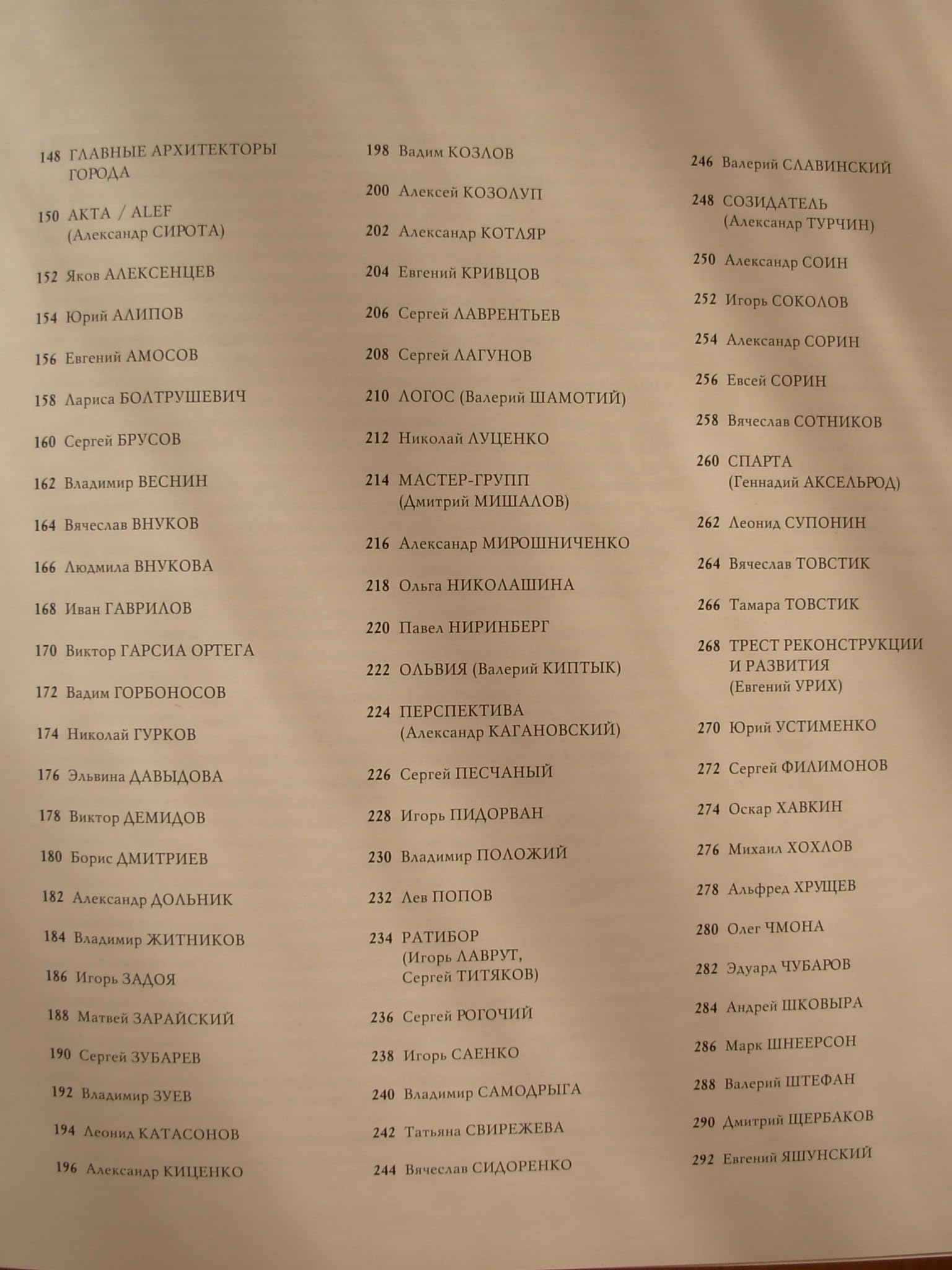 148 ГЛАВНЫЕ АРХИТЕКТОРЫ ГОРОДА

150 АКТА / ALEF (Александр СИРОТА)

152 Яков АЛЕКСЕНЦЕВ

154 Юрий АЛИПОВ

156 Евгений АМОСОВ

158 Лариса БОЛТРУШЕВИЧ

160 Сергей БРУСОВ

162 Владимир ВЕСНИН

164 Вячеслав ВНУКОВ

166 Людмила ВНУКОВА

168 Иван ГАВРИЛОВ

170 Виктор ГАРСИА ОРТЕГА

172 Вадим ГОРБОНОСОВ

174 Николай ГУРКОВ

176 Эльвина ДАВЫДОВА

178 Виктор ДЕМИДОВ

180 Борис ДМИТРИЕВ

182 Александр ДОЛЬНИК

184 Владимир ЖИТНИКОВ

186 Игорь ЗАДОЯ

188 Матвей ЗАРАЙСКИЙ

190 Сергей ЗУБАРЕВ

192 Владимир ЗУЕВ

194 Леонид КАТАСОНОВ

196 Александр КИЦЕНКО

198 Вадим КОЗЛОВ

200 Алексей КОЗОЛУП

202 Александр КОТЛЯР

204 Евгений КРИВЦОВ

206 Сергей ЛАВРЕНТЬЕВ

208 Сергей ЛАГУНОВ

210 ЛОГОС (Валерий ШАМОТИЙ)

212 Николай ЛУЦЕНКО

214 МАСТЕР-ГРУПП (Дмитрий МИШАЛОВ)

216 Александр МИРОШНИЧЕНКО

218 Ольга НИКОЛАШИНА

220 Павел НИРИНБЕРГ

222 ОЛЬВИЯ (Валерий КИПТЫК)

224 ПЕРСПЕКТИВА (Александр КАГАНОВСКИЙ)

226 Сергей ПЕСЧАНЫЙ

228 Игорь ПИДОРВАН

230 Владимир ПОЛОЖИЙ

232 Лев ПОПОВ

234 РАТИБОР (Игорь ЛАВРУТ, Сергей ТИТЯКОВ)

236 Сергей РОГОЧИЙ

238 Игорь САЕНКО

240 Владимир САМОДРЫГА

242 Татьяна СВИРЕЖЕВА

244 Вячеслав СИДОРЕНКО

246 Валерий СЛАВИНСКИЙ

248 СОЗИДАТЕЛЬ (Александр ТУРЧИН)

250 Александр СОИН

252 Игорь СОКОЛОВ

254 Александр СОРИН

256 Евсей СОРИН

258 Вячеслав СОТНИКОВ

260 СПАРТА (Геннадий АКСЕЛЬРОД)

262 Леонид СУПОНИН

264 Вячеслав ТОВСТИК

266 Тамара ТОВСТИК

268 ТРЕСТ РЕКОНСТРУКЦИИ И РАЗВИТИЯ (Евгений УРИХ)

270 Юрий УСТИМЕНКО

272 Сергей ФИЛИМОНОВ

274 Оскар ХАВКИН

276 Михаил ХОХЛОВ

278 Альфред ХРУЩЕВ

280 Олег ЧМОНА

282 Эдуард ЧУБАРОВ

284 Андрей ШКОВЫРА

286 Марк ШНЕЕРСОН

288 Валерий ШТЕФАН

290 Дмитрий ЩЕРБАКОВ

292 Евгений ЯШУНСКИЙ